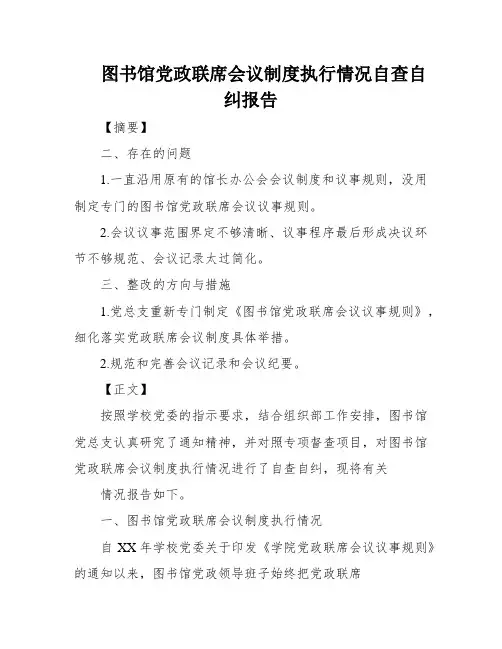 图书馆党政联席会议制度执行情况自查自纠报告

【摘要】

二、存在的问题

1.一直沿用原有的馆长办公会会议制度和议事规则，没用制定专门的图书馆党政联席会议议事规则。

2.会议议事范围界定不够清晰、议事程序最后形成决议环节不够规范、会议记录太过简化。

三、整改的方向与措施

1.党总支重新专门制定《图书馆党政联席会议议事规则》，细化落实党政联席会议制度具体举措。

2.规范和完善会议记录和会议纪要。

【正文】

按照学校党委的指示要求，结合组织部工作安排，图书馆党总支认真研究了通知精神，并对照专项督查项目，对图书馆党政联席会议制度执行情况进行了自查自纠，现将有关

情况报告如下。

一、图书馆党政联席会议制度执行情况

自 XX 年学校党委关于印发《学院党政联席会议议事规则》的通知以来，图书馆党政领导班子始终把党政联席